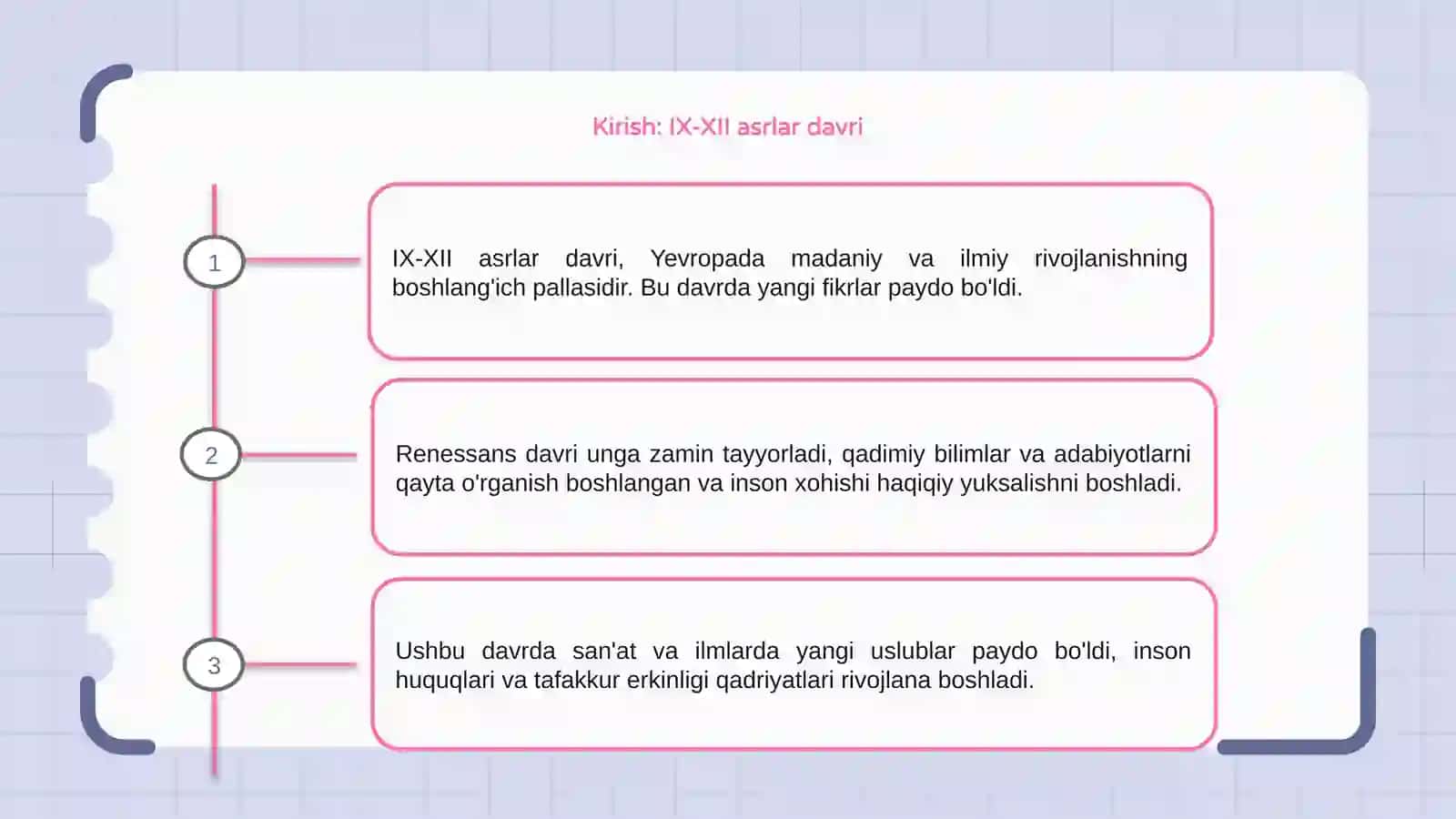 Kirish: IX-XII asrlar davri

1

IX-XII asrlar davri, Yevropada madaniy va ilmiy rivojlanishning boshlang'ich pallasidir. Bu davrda yangi fikrlar paydo bo'ldi.

2

Renessans davri unga zamin tayyorladi, qadimiy bilimlar va adabiyotlarni qayta o'rganish boshlangan va inson xohishi haqiqiy yuksalishni boshladi.

3

Ushbu davrda san'at va ilmlarda yangi uslublar paydo bo'ldi, inson huquqlari va tafakkur erkinligi qadriyatlari rivojlana boshladi.